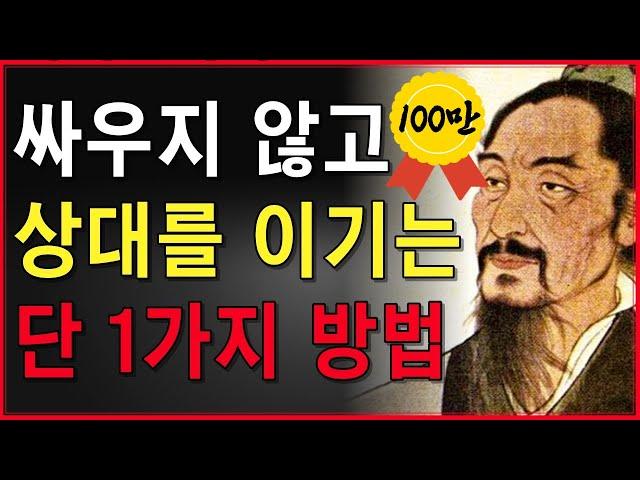 싸우지 않고
100만
상대를 이기는
단 1가지 방법